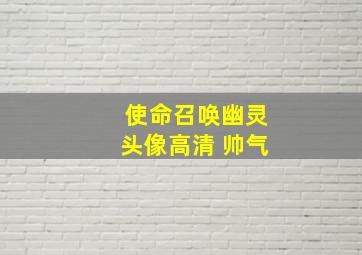 使命召唤幽灵
头像高清 帅气